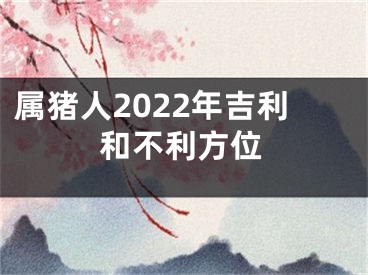 属猪人2022年吉利和不利方位